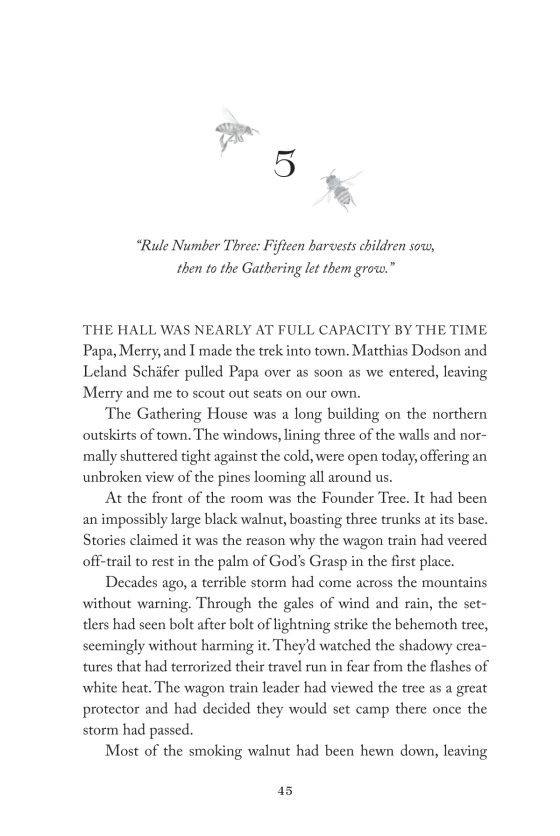 5

"Rule Number Three: Fifteen harvests children sow, then to the Gathering let them grow."

THE HALL WAS NEARLY AT FULL CAPACITY BY THE TIME Papa, Merry, and I made the trek into town. Matthias Dodson and Leland Schäfer pulled Papa over as soon as we entered, leaving Merry and me to scout out seats on our own.

The Gathering House was a long building on the northern outskirts of town. The windows, lining three of the walls and normally shuttered tight against the cold, were open today, offering an unbroken view of the pines looming all around us.

At the front of the room was the Founder Tree. It had been an impossibly large black walnut, boasting three trunks at its base. Stories claimed it was the reason why the wagon train had veered off-trail to rest in the palm of God's Grasp in the first place.

Decades ago, a terrible storm had come across the mountains without warning. Through the gales of wind and rain, the settlers had seen bolt after bolt of lightning strike the behemoth tree, seemingly without harming it. They'd watched the shadowy creatures that had terrorized their travel run in fear from the flashes of white heat. The wagon train leader had viewed the tree as a great protector and had decided they would set camp there once the storm had passed.

Most of the smoking walnut had been hewn down, leaving

45